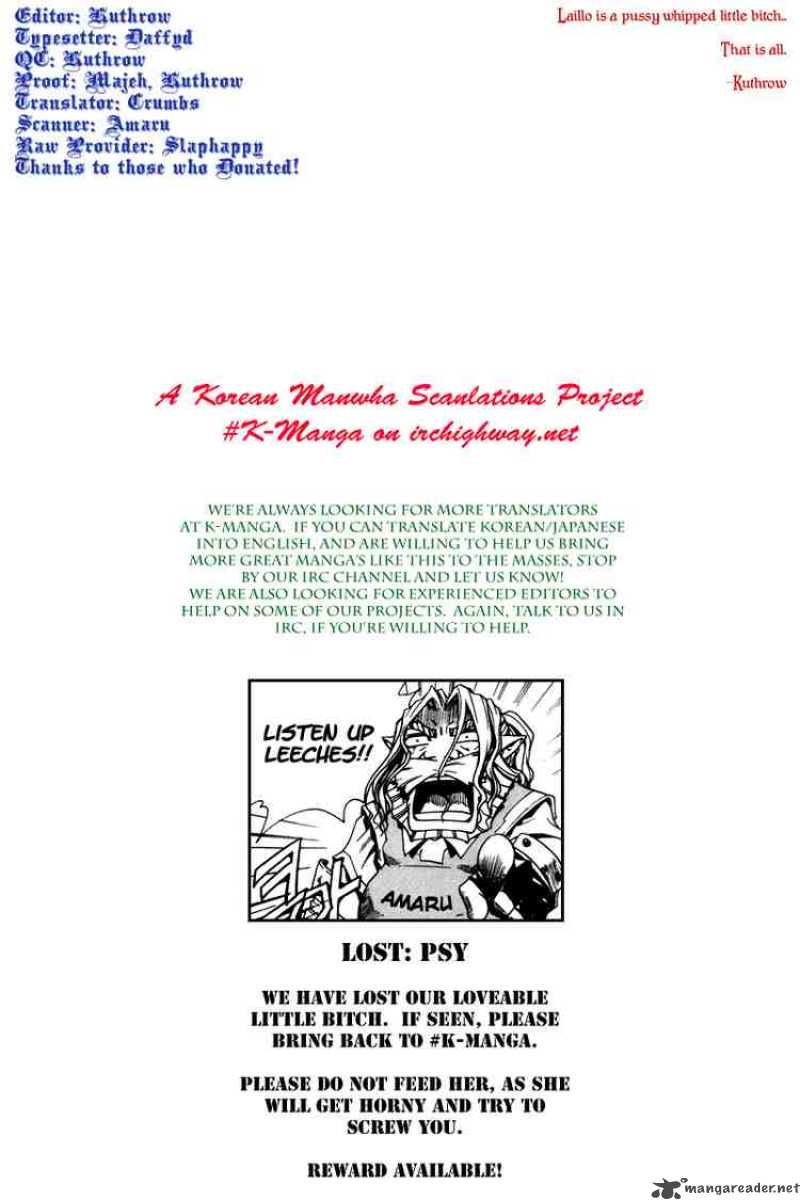 Editor: Kuthrow
Typesetter: Daffyd
QC: Kuthrow
Proof: Majeh, Kuthrow
Translator: Crumbs
Scanner: Amaru
Raw Provider: Slaphappy
Thanks to those who Donated!

Laillo is a pussy whipped little bitch..
That is all.
-Kuthrow

A Korean Manwha Scanlations Project
#K-Manga on irchighway.net

WE'RE ALWAYS LOOKING FOR MORE TRANSLATORS AT K-MANGA. IF YOU CAN TRANSLATE KOREAN/JAPANESE INTO ENGLISH, AND ARE WILLING TO HELP US BRING MORE GREAT MANGA'S LIKE THIS TO THE MASSES, STOP BY OUR IRC CHANNEL AND LET US KNOW!
WE ARE ALSO LOOKING FOR EXPERIENCED EDITORS TO HELP ON SOME OF OUR PROJECTS. AGAIN, TALK TO US IN IRC, IF YOU'RE WILLING TO HELP.

LISTEN UP LEECHES!!

AMARU

LOST: PSY

WE HAVE LOST OUR LOVEABLE LITTLE BITCH. IF SEEN, PLEASE BRING BACK TO #K-MANGA.

PLEASE DO NOT FEED HER, AS SHE WILL GET HORNY AND TRY TO SCREW YOU.

REWARD AVAILABLE!

mangareader.net